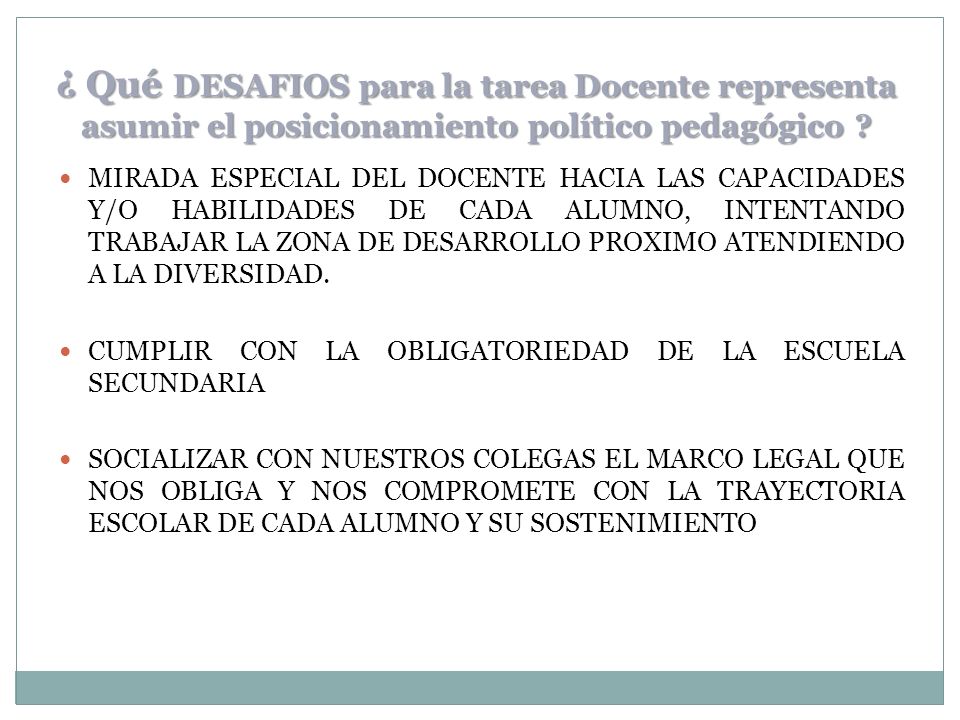 ¿ Qué DESAFIOS para la tarea Docente representa asumir el posicionamiento político pedagógico ?

MIRADA ESPECIAL DEL DOCENTE HACIA LAS CAPACIDADES Y/O HABILIDADES DE CADA ALUMNO, INTENTANDO TRABAJAR LA ZONA DE DESARROLLO PROXIMO ATENDIENDO A LA DIVERSIDAD.

CUMPLIR CON LA OBLIGATORIEDAD DE LA ESCUELA SECUNDARIA

SOCIALIZAR CON NUESTROS COLEGAS EL MARCO LEGAL QUE NOS OBLIGA Y NOS COMPROMETE CON LA TRAYECTORIA ESCOLAR DE CADA ALUMNO Y SU SOSTENIMIENTO